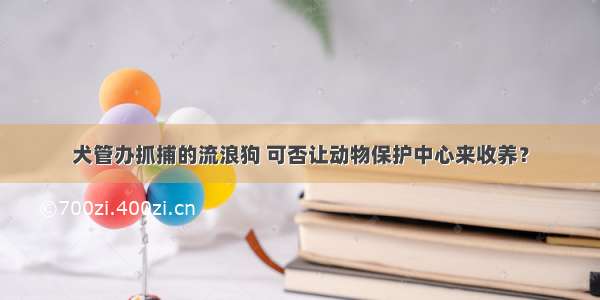 犬管办抓捕的流浪狗 可否让动物保护中心来收养？

©700zi.400zi.cn